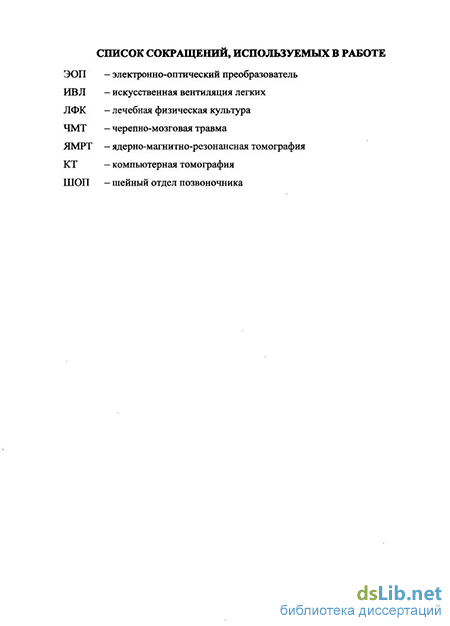 СПИСОК СОКРАЩЕНИЙ, ИСПОЛЬЗУЕМЫХ В РАБОТЕ

ЭОП – электронно-оптический преобразователь

ИВЛ – искусственная вентиляция легких

ЛФК – лечебная физическая культура

ЧМТ – черепно-мозговая травма

ЯМРТ – ядерно-магнитно-резонансная томография

КТ – компьютерная томография

ШОП – шейный отдел позвоночника

dsLib.net
библиотека диссертаций